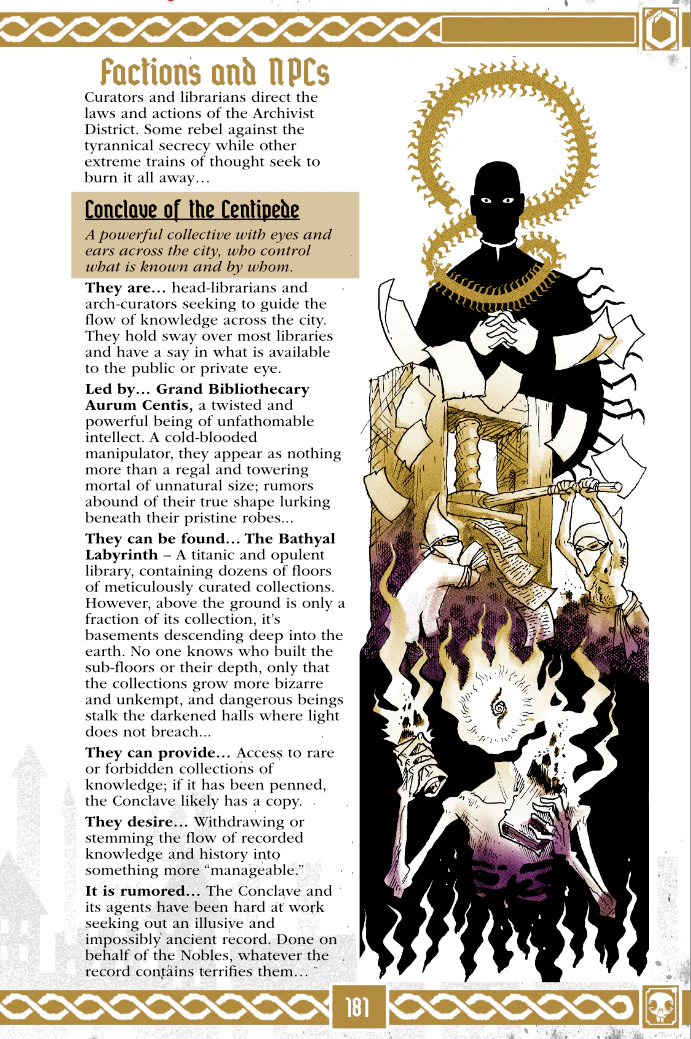 Factions and NPCs

Curators and librarians direct the laws and actions of the Archivist District. Some rebel against the tyrannical secrecy while other extreme trains of thought seek to burn it all away...

Conclave of the Centipede

A powerful collective with eyes and ears across the city, who control what is known and by whom.

They are... head-librarians and arch-curators seeking to guide the flow of knowledge across the city. They hold sway over most libraries and have a say in what is available to the public or private eye.

Led by... Grand Bibliothecary Aurum Centis, a twisted and powerful being of unfathomable intellect. A cold-blooded manipulator, they appear as nothing more than a regal and towering mortal of unnatural size; rumors abound of their true shape lurking beneath their pristine robes...

They can be found... The Bathyal Labyrinth – A titanic and opulent library, containing dozens of floors of meticulously curated collections. However, above the ground is only a fraction of its collection, it's basements descending deep into the earth. No one knows who built the sub-floors or their depth, only that the collections grow more bizarre and unkempt, and dangerous beings stalk the darkened halls where light does not breach...

They can provide... Access to rare or forbidden collections of knowledge; if it has been penned, the Conclave likely has a copy.

They desire... Withdrawing or stemming the flow of recorded knowledge and history into something more "manageable."

It is rumored... The Conclave and its agents have been hard at work seeking out an illusive and impossibly ancient record. Done on behalf of the Nobles, whatever the record contains terrifies them...

181